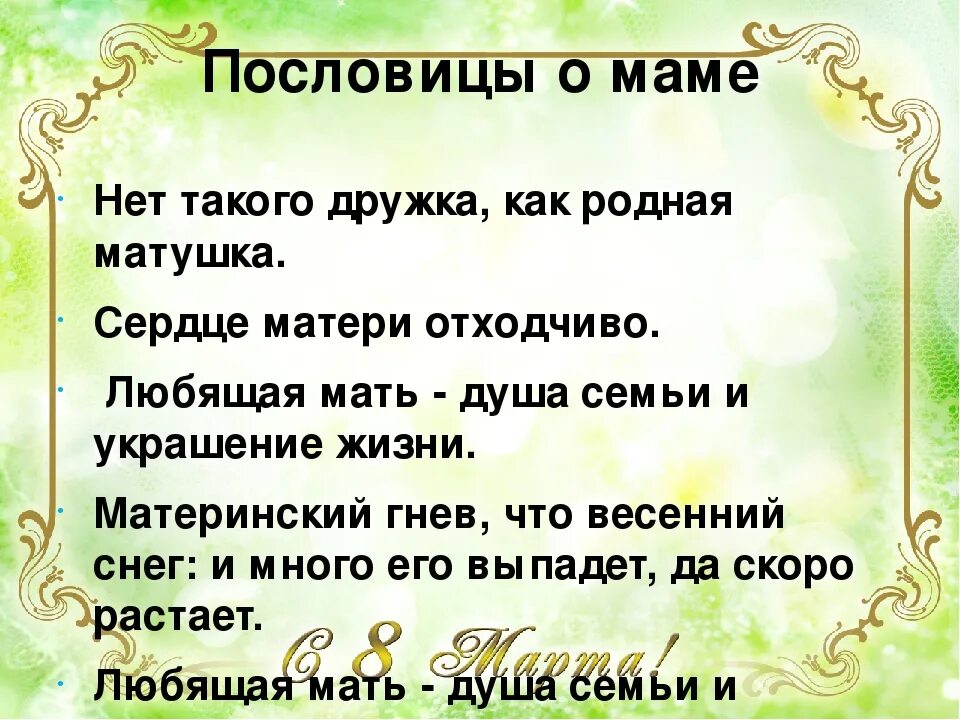 Пословицы о маме

Нет такого дружка, как родная матушка.

Сердце матери отходчиво.

Любящая мать - душа семьи и украшение жизни.

Материнский гнев, что весенний снег: и много его выпадет, да скоро растает.

С 8 Марта!

Любящая мать - душа семьи и